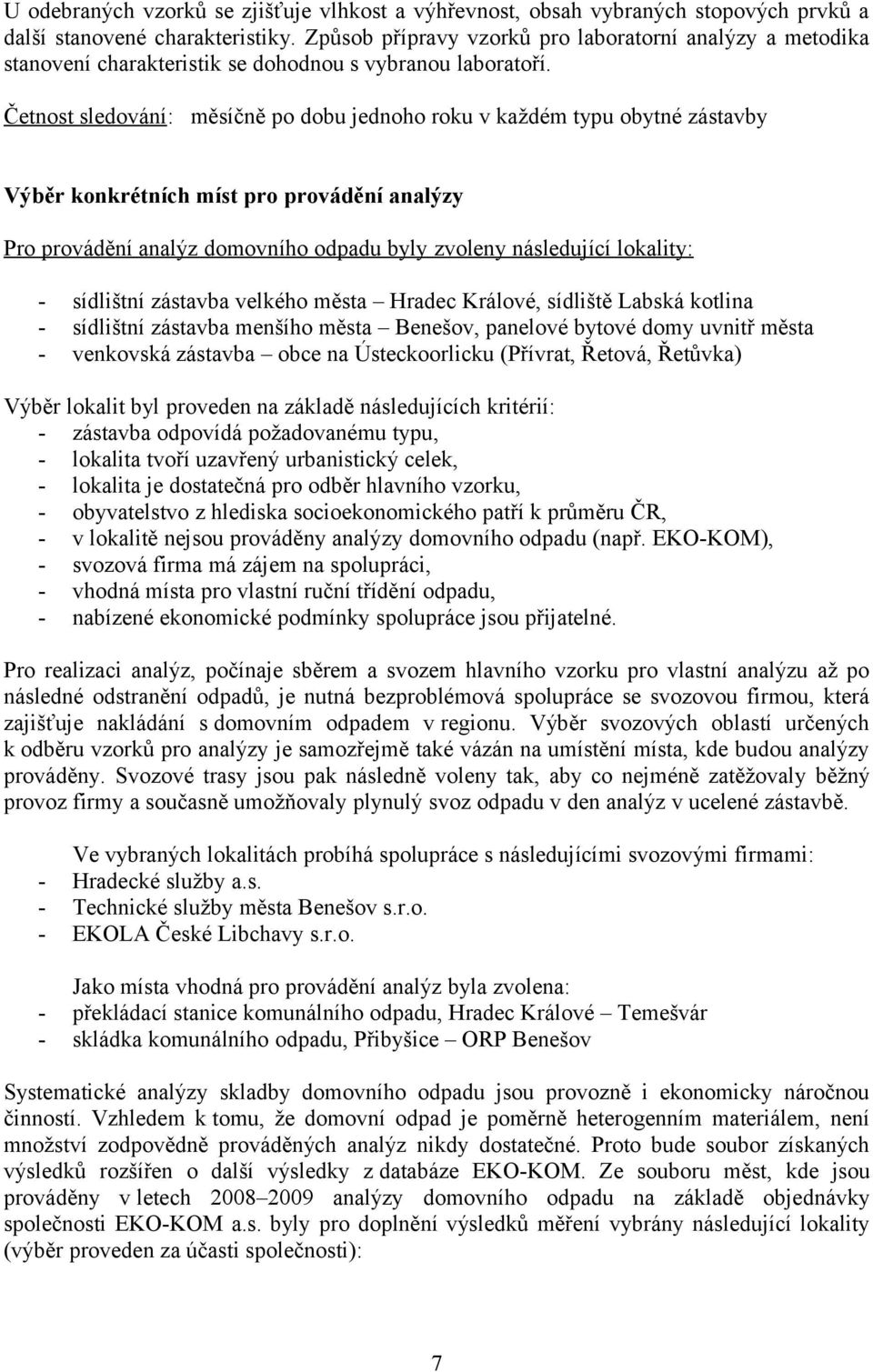 U odebraných vzorků se zjišťuje vlhkost a výhřevnost, obsah vybraných stopových prvků a další stanovené charakteristiky. Způsob přípravy vzorků pro laboratorní analýzy a metodika stanovení charakteristik se dohodnou s vybranou laboratoří.

Četnost sledování: měsíčně po dobu jednoho roku v každém typu obytné zástavby

Výběr konkrétních míst pro provádění analýzy

Pro provádění analýz domovního odpadu byly zvoleny následující lokality:

- sídlištní zástavba velkého města – Hradec Králové, sídliště Labská kotlina
- sídlištní zástavba menšího města – Benešov, panelové bytové domy uvnitř města
- venkovská zástavba – obce na Ústeckoorlicku (Přívrat, Řetová, Řetůvka)

Výběr lokalit byl proveden na základě následujících kritérií:
- zástavba odpovídá požadovanému typu,
- lokalita tvoří uzavřený urbanistický celek,
- lokalita je dostatečná pro odběr hlavního vzorku,
- obyvatelstvo z hlediska socioekonomického patří k průměru ČR,
- v lokalitě nejsou prováděny analýzy domovního odpadu (např. EKO-KOM),
- svozová firma má zájem na spolupráci,
- vhodná místa pro vlastní ruční třídění odpadu,
- nabízené ekonomické podmínky spolupráce jsou přijatelné.

Pro realizaci analýz, počínaje sběrem a svozem hlavního vzorku pro vlastní analýzu až po následné odstranění odpadů, je nutná bezproblémová spolupráce se svozovou firmou, která zajišťuje nakládání s domovním odpadem v regionu. Výběr svozových oblastí určených k odběru vzorků pro analýzy je samozřejmě také vázán na umístění místa, kde budou analýzy prováděny. Svozové trasy jsou pak následně voleny tak, aby co nejméně zatěžovaly běžný provoz firmy a současně umožňovaly plynulý svoz odpadu v den analýz v ucelené zástavbě.

Ve vybraných lokalitách probíhá spolupráce s následujícími svozovými firmami:
- Hradecké služby a.s.
- Technické služby města Benešov s.r.o.
- EKOLA České Libchavy s.r.o.

Jako místa vhodná pro provádění analýz byla zvolena:
- překládací stanice komunálního odpadu, Hradec Králové – Temešvár
- skládka komunálního odpadu, Přibyšice – ORP Benešov

Systematické analýzy skladby domovního odpadu jsou provozně i ekonomicky náročnou činností. Vzhledem k tomu, že domovní odpad je poměrně heterogenním materiálem, není množství zodpovědně prováděných analýz nikdy dostatečné. Proto bude soubor získaných výsledků rozšířen o další výsledky z databáze EKO-KOM. Ze souboru měst, kde jsou prováděny v letech 2008–2009 analýzy domovního odpadu na základě objednávky společnosti EKO-KOM a.s. byly pro doplnění výsledků měření vybrány následující lokality (výběr proveden za účasti společnosti):

7